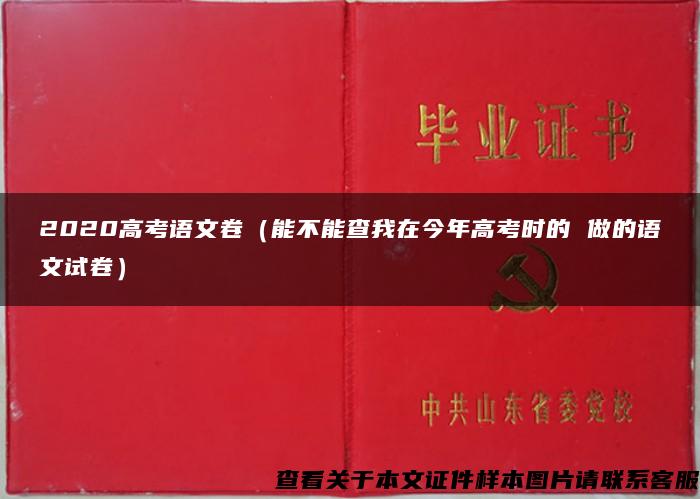 毕业证书

2020高考语文卷（能不能查我在今年高考时的 做的语文试卷）

中共山东省委党校

查看关于本文证件样本图片请联系客服